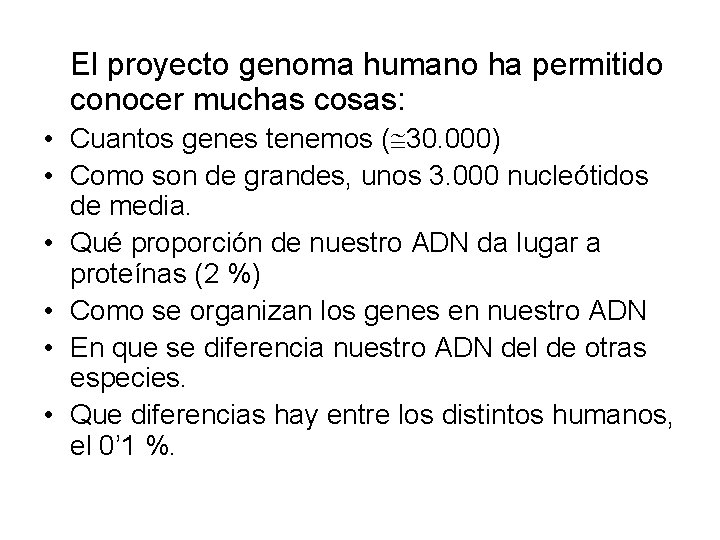 El proyecto genoma humano ha permitido conocer muchas cosas:

• Cuantos genes tenemos ($\cong$30.000)
• Como son de grandes, unos 3.000 nucleótidos de media.
• Qué proporción de nuestro ADN da lugar a proteínas (2 %)
• Como se organizan los genes en nuestro ADN
• En que se diferencia nuestro ADN del de otras especies.
• Que diferencias hay entre los distintos humanos, el 0'1 %.